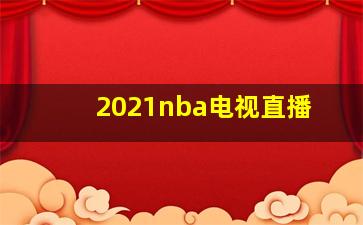 2021nba电视直播